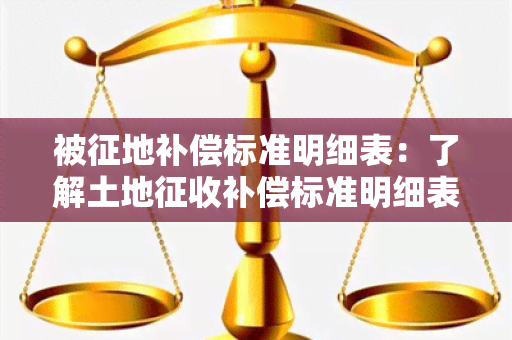 被征地补偿标准明细表：了解土地征收补偿标准明细表